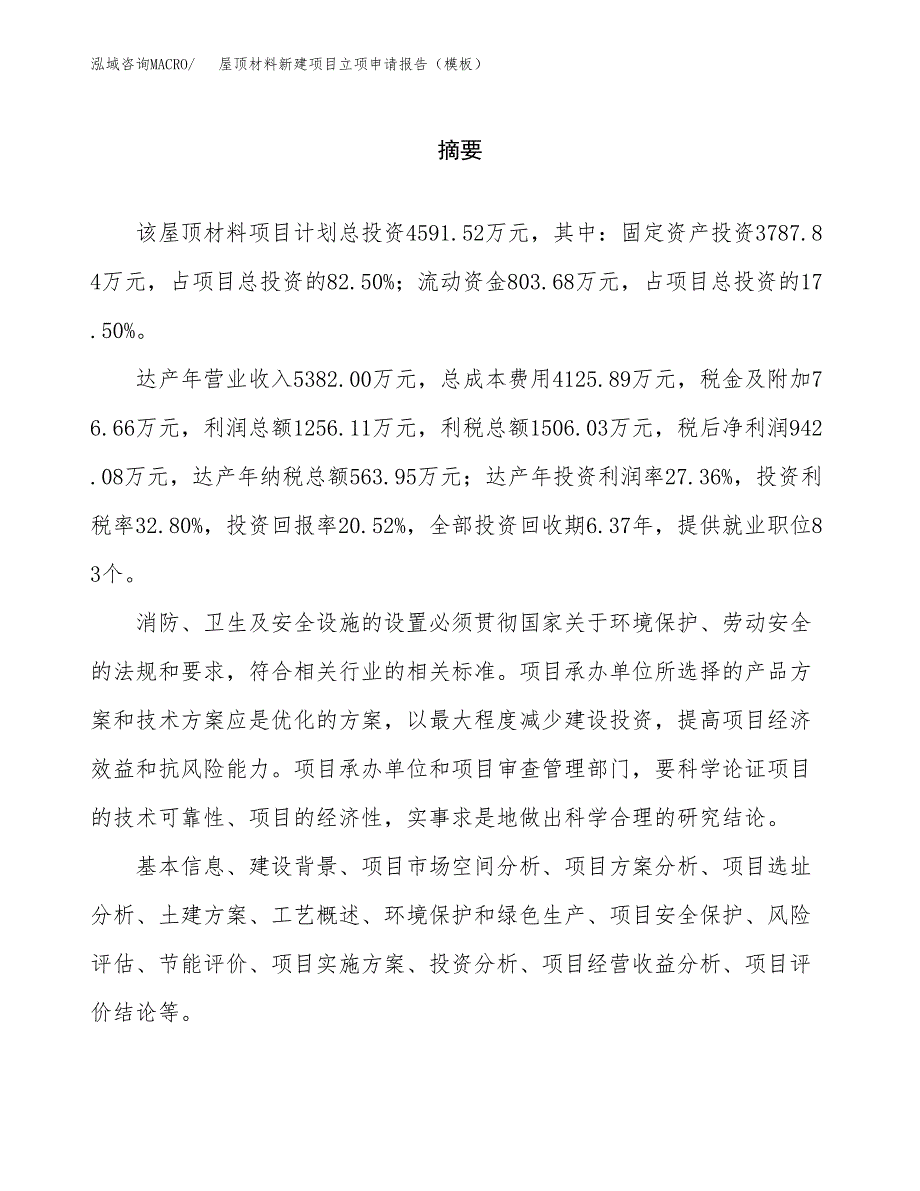 泓域咨询MACRO/　屋顶材料新建项目立项申请报告（模板）

摘要

该屋顶材料项目计划总投资4591.52万元，其中：固定资产投资3787.84万元，占项目总投资的82.50%；流动资金803.68万元，占项目总投资的17.50%。

达产年营业收入5382.00万元，总成本费用4125.89万元，税金及附加76.66万元，利润总额1256.11万元，利税总额1506.03万元，税后净利润942.08万元，达产年纳税总额563.95万元；达产年投资利润率27.36%，投资利税率32.80%，投资回报率20.52%，全部投资回收期6.37年，提供就业职位83个。

消防、卫生及安全设施的设置必须贯彻国家关于环境保护、劳动安全的法规和要求，符合相关行业的相关标准。项目承办单位所选择的产品方案和技术方案应是优化的方案，以最大程度减少建设投资，提高项目经济效益和抗风险能力。项目承办单位和项目审查管理部门，要科学论证项目的技术可靠性、项目的经济性，实事求是地做出科学合理的研究结论。

基本信息、建设背景、项目市场空间分析、项目方案分析、项目选址分析、土建方案、工艺概述、环境保护和绿色生产、项目安全保护、风险评估、节能评价、项目实施方案、投资分析、项目经营收益分析、项目评价结论等。